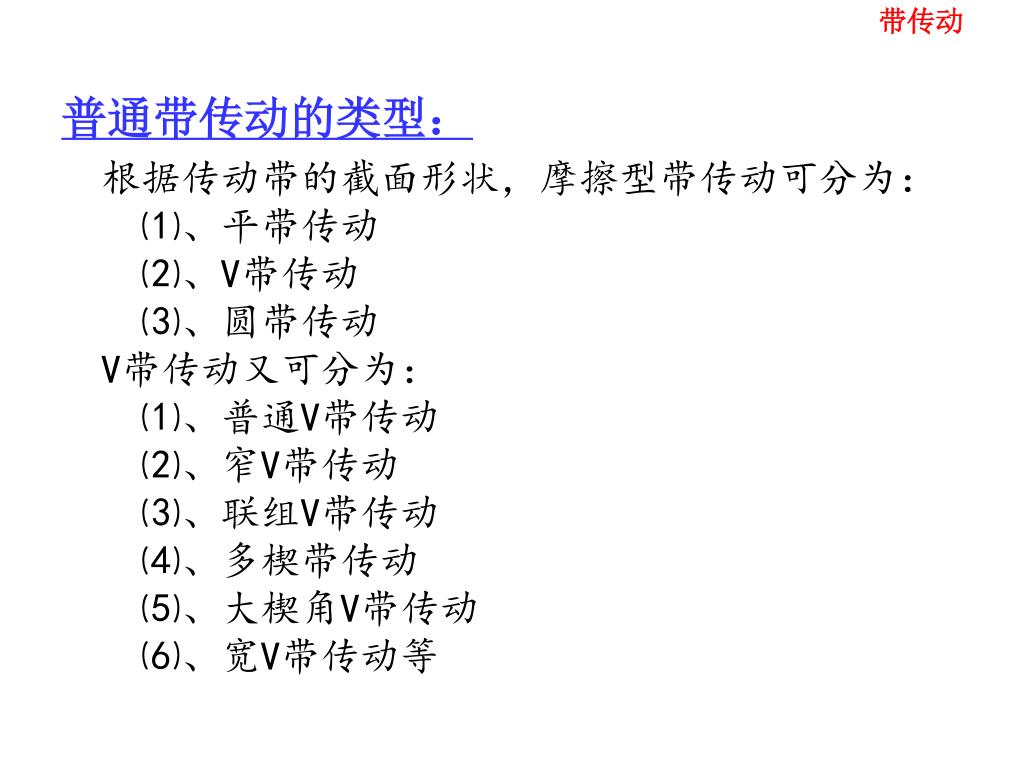 带传动

普通带传动的类型：

根据传动带的截面形状，摩擦型带传动可分为：

⑴、平带传动

⑵、V带传动

⑶、圆带传动

V带传动又可分为：

⑴、普通V带传动

⑵、窄V带传动

⑶、联组V带传动

⑷、多楔带传动

⑸、大楔角V带传动

⑹、宽V带传动等